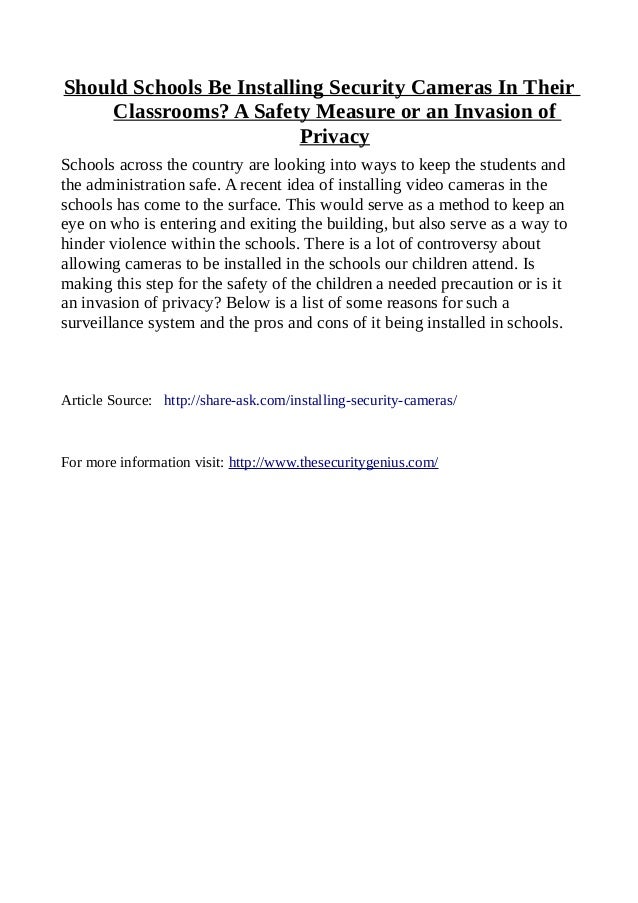 Should Schools Be Installing Security Cameras In Their Classrooms? A Safety Measure or an Invasion of Privacy

Schools across the country are looking into ways to keep the students and the administration safe. A recent idea of installing video cameras in the schools has come to the surface. This would serve as a method to keep an eye on who is entering and exiting the building, but also serve as a way to hinder violence within the schools. There is a lot of controversy about allowing cameras to be installed in the schools our children attend. Is making this step for the safety of the children a needed precaution or is it an invasion of privacy? Below is a list of some reasons for such a surveillance system and the pros and cons of it being installed in schools.

Article Source: http://share-ask.com/installing-security-cameras/

For more information visit: http://www.thesecuritygenius.com/